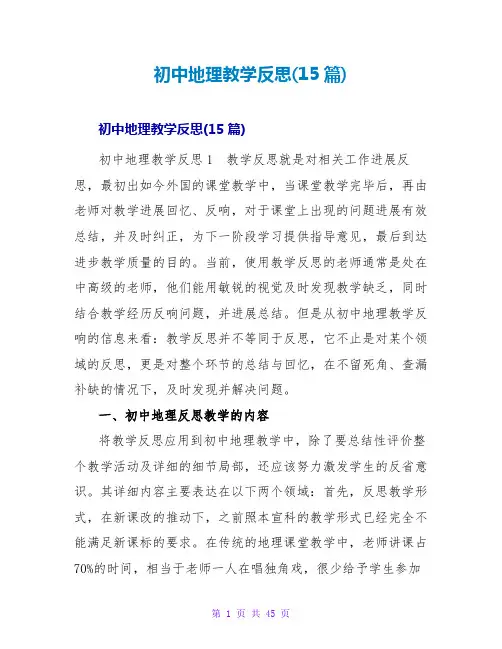 初中地理教学反思(15篇)

初中地理教学反思(15篇)

初中地理教学反思1　教学反思就是对相关工作进展反思，最初出如今外国的课堂教学中，当课堂教学完毕后，再由老师对教学进展回忆、反响，对于课堂上出现的问题进展有效总结，并及时纠正，为下一阶段学习提供指导意见，最后到达进步教学质量的目的。当前，使用教学反思的老师通常是处在中高级的老师，他们能用敏锐的视觉及时发现教学缺乏，同时结合教学经历反响问题，并进展总结。但是从初中地理教学反响的信息来看：教学反思并不等同于反思，它不止是对某个领域的反思，更是对整个环节的总结与回忆，在不留死角、查漏补缺的情况下，及时发现并解决问题。

一、初中地理反思教学的内容

将教学反思应用到初中地理教学中，除了要总结性评价整个教学活动及详细的细节局部，还应该努力激发学生的反省意识。其详细内容主要表达在以下两个领域：首先，反思教学形式，在新课改的推动下，之前照本宣科的教学形式已经完全不能满足新课标的要求。在传统的地理课堂教学中，老师讲课占70%的时间，相当于老师一人在唱独角戏，很少给予学生参加

第 1 页 共 45 页